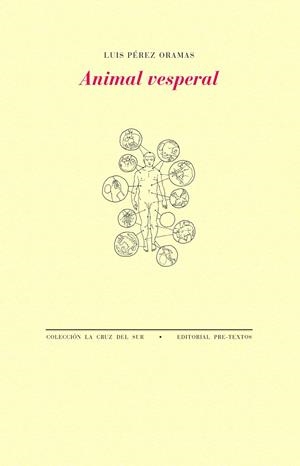 LUIS PÉREZ ORAMAS

Animal vesperal

COLECCIÓN LA CRUZ DEL SUR • EDITORIAL PRE-TEXTOS